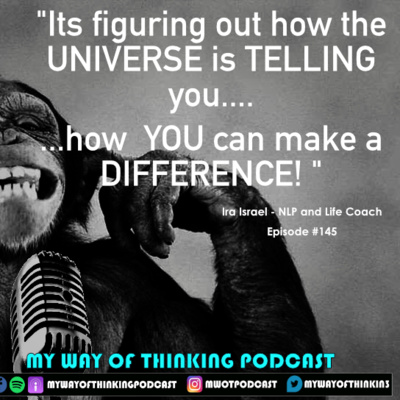 "Its figuring out how the UNIVERSE is TELLING you....

...how YOU can make a DIFFERENCE! "

Ira Israel - NLP and Life Coach

Episode #145

MY WAY OF THINKING PODCAST

MYWAYOFTHINKINGPODCAST MWOTPODCAST MYWAYOFTHINKIN3